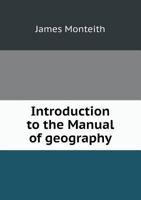 James Monteith

Introduction to the Manual of geography